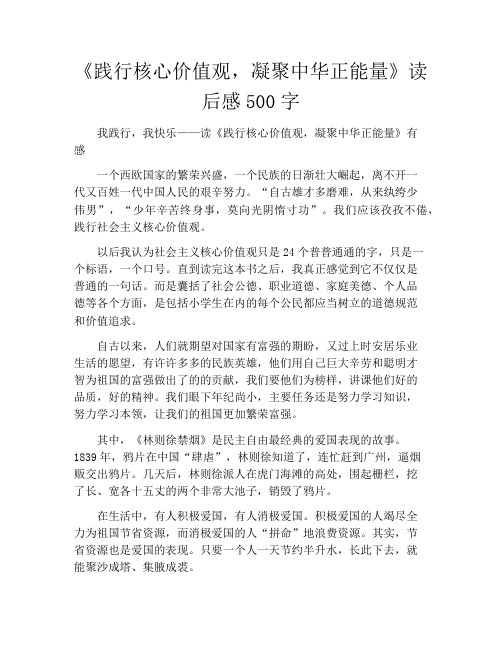 《践行核心价值观，凝聚中华正能量》读后感500字

我践行，我快乐——读《践行核心价值观，凝聚中华正能量》有感

一个西欧国家的繁荣兴盛，一个民族的日渐壮大崛起，离不开一代又百姓一代中国人民的艰辛努力。“自古雄才多磨难，从来纨绔少伟男”，“少年辛苦终身事，莫向光阴惰寸功”。我们应该孜孜不倦，践行社会主义核心价值观。

以后我认为社会主义核心价值观只是24个普普通通的字，只是一个标语，一个口号。直到读完这本书之后，我真正感觉到它不仅仅是普通的一句话。而是囊括了社会公德、职业道德、家庭美德、个人品德等各个方面，是包括小学生在内的每个公民都应当树立的道德规范和价值追求。

自古以来，人们就期望对国家有富强的期盼，又过上时安居乐业生活的愿望，有许许多多的民族英雄，他们用自己巨大辛劳和聪明才智为祖国的富强做出了的的贡献，我们要他们为榜样，讲课他们好的品质，好的精神。我们眼下年纪尚小，主要任务还是努力学习知识，努力学习本领，让我们的祖国更加繁荣富强。

其中，《林则徐禁烟》是民主自由最经典的爱国表现的故事。1839年，鸦片在中国“肆虐”，林则徐知道了，连忙赶到广州，逼烟贩交出鸦片。几天后，林则徐派人在虎门海滩的高处，围起栅栏，挖了长、宽各十五丈的两个非常大池子，销毁了鸦片。

在生活中，有人积极爱国，有人消极爱国。积极爱国的人竭尽全力为祖国节省资源，而消极爱国的人“拼命”地浪费资源。其实，节省资源也是爱国的表现。只要一个人一天节约半升水，长此下去，就能聚沙成塔、集腋成裘。